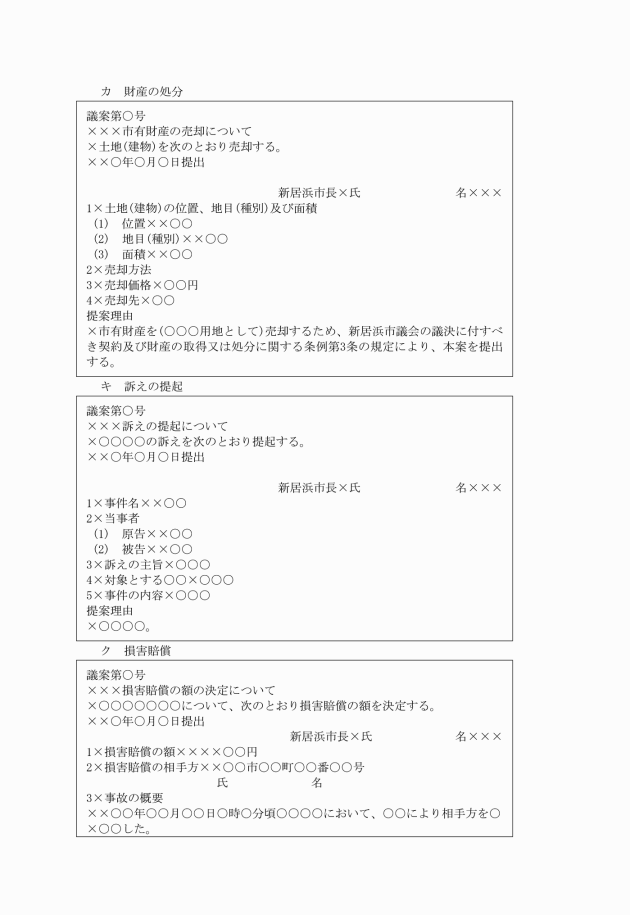 カ　財産の処分

議案第○号
×××市有財産の売却について
×土地(建物)を次のとおり売却する。
××○年○月○日提出

新居浜市長×氏　名×××

1×土地(建物)の位置、地目(種別)及び面積
(1)　位置××○○
(2)　地目(種別)××○○
(3)　面積××○○
2×売却方法
3×売却価格×○○円
4×売却先×○○
提案理由
×市有財産を(○○○用地として)売却するため、新居浜市議会の議決に付すべき契約及び財産の取得又は処分に関する条例第3条の規定により、本案を提出する。

キ　訴えの提起

議案第○号
×××訴えの提起について
×○○○○の訴えを次のとおり提起する。
××○年○月○日提出

新居浜市長×氏　名×××

1×事件名××○○
2×当事者
(1)　原告××○○
(2)　被告××○○
3×訴えの主旨×○○○
4×対象とする○○×○○○
5×事件の内容×○○○
提案理由
×○○○○。

ク　損害賠償

議案第○号
×××損害賠償の額の決定について
×○○○○○○○について、次のとおり損害賠償の額を決定する。
××○年○月○日提出

新居浜市長×氏　名×××

1×損害賠償の額××××○○円
2×損害賠償の相手方××○○市○○町○○番○○号
氏　名
3×事故の概要
××○○年○○月○○日○時○分頃○○○○において、○○により相手方を○×○○した。